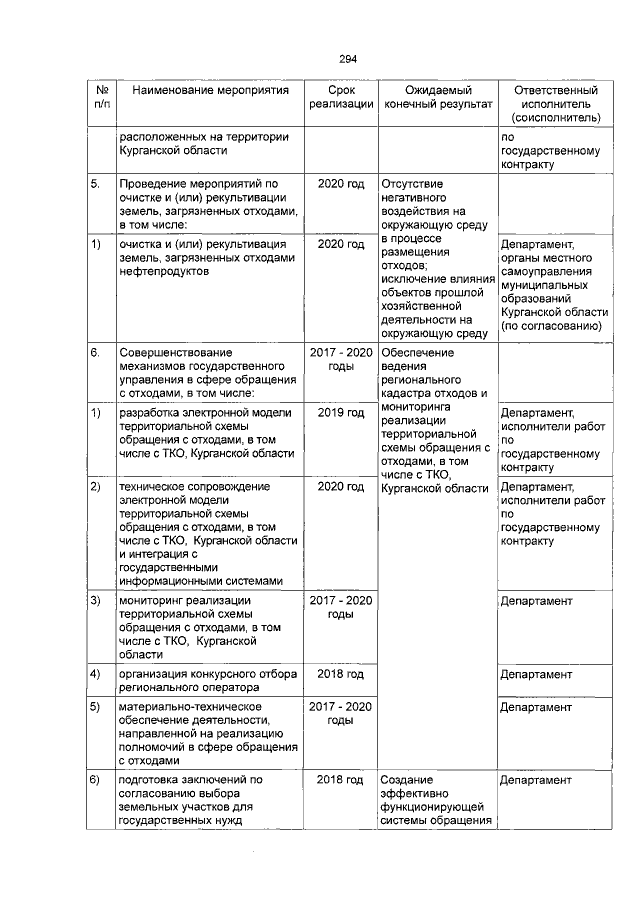 294

| № п/п | Наименование мероприятия | Срок реализации | Ожидаемый конечный результат | Ответственный исполнитель (соисполнитель) |
|---|---|---|---|---|
| | расположенных на территории Курганской области | | | по государственному контракту |
| 5. | Проведение мероприятий по очистке и (или) рекультивации земель, загрязненных отходами, в том числе: | 2020 год | Отсутствие негативного воздействия на окружающую среду в процессе размещения отходов; исключение влияния объектов прошлой хозяйственной деятельности на окружающую среду | |
| 1) | очистка и (или) рекультивация земель, загрязненных отходами нефтепродуктов | 2020 год | | Департамент, органы местного самоуправления муниципальных образований Курганской области (по согласованию) |
| 6. | Совершенствование механизмов государственного управления в сфере обращения с отходами, в том числе: | 2017 - 2020 годы | Обеспечение ведения регионального кадастра отходов и мониторинга реализации территориальной схемы обращения с отходами, в том числе с ТКО, Курганской области | |
| 1) | разработка электронной модели территориальной схемы обращения с отходами, в том числе с ТКО, Курганской области | 2019 год | | Департамент, исполнители работ по государственному контракту |
| 2) | техническое сопровождение электронной модели территориальной схемы обращения с отходами, в том числе с ТКО, Курганской области и интеграция с государственными информационными системами | 2020 год | | Департамент, исполнители работ по государственному контракту |
| 3) | мониторинг реализации территориальной схемы обращения с отходами, в том числе с ТКО, Курганской области | 2017 - 2020 годы | | Департамент |
| 4) | организация конкурсного отбора регионального оператора | 2018 год | | Департамент |
| 5) | материально-техническое обеспечение деятельности, направленной на реализацию полномочий в сфере обращения с отходами | 2017 - 2020 годы | | Департамент |
| 6) | подготовка заключений по согласованию выбора земельных участков для государственных нужд | 2018 год | Создание эффективно функционирующей системы обращения | Департамент |